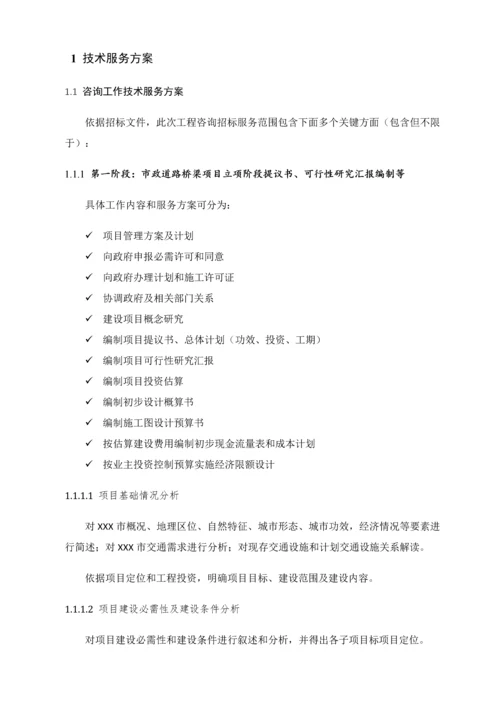 1 技术服务方案

1.1 咨询工作技术服务方案

依据招标文件，此次工程咨询招标服务范围包含下面多个关键方面（包含但不限于）：

1.1.1 第一阶段：市政道路桥梁项目立项阶段提议书、可行性研究汇报编制等

具体工作内容和服务方案可分为：

✓ 项目管理方案及计划
✓ 向政府申报必需许可和同意
✓ 向政府办理计划和施工许可证
✓ 协调政府及相关部门关系
✓ 建设项目概念研究
✓ 编制项目提议书、总体计划（功效、投资、工期）
✓ 编制项目可行性研究汇报
✓ 编制项目投资估算
✓ 编制初步设计概算书
✓ 编制施工图设计预算书
✓ 按估算建设费用编制初步现金流量表和成本计划
✓ 按业主投资控制预算实施经济限额设计

1.1.1.1 项目基础情况分析

对 XXX 市概况、地理区位、自然特征、城市形态、城市功效，经济情况等要素进行简述；对 XXX 市交通需求进行分析；对现存交通设施和计划交通设施关系解读。

依据项目定位和工程投资，明确项目目标、建设范围及建设内容。

1.1.1.2 项目建设必需性及建设条件分析

对项目建设必需性和建设条件进行叙述和分析，并得出各子项目标项目定位。